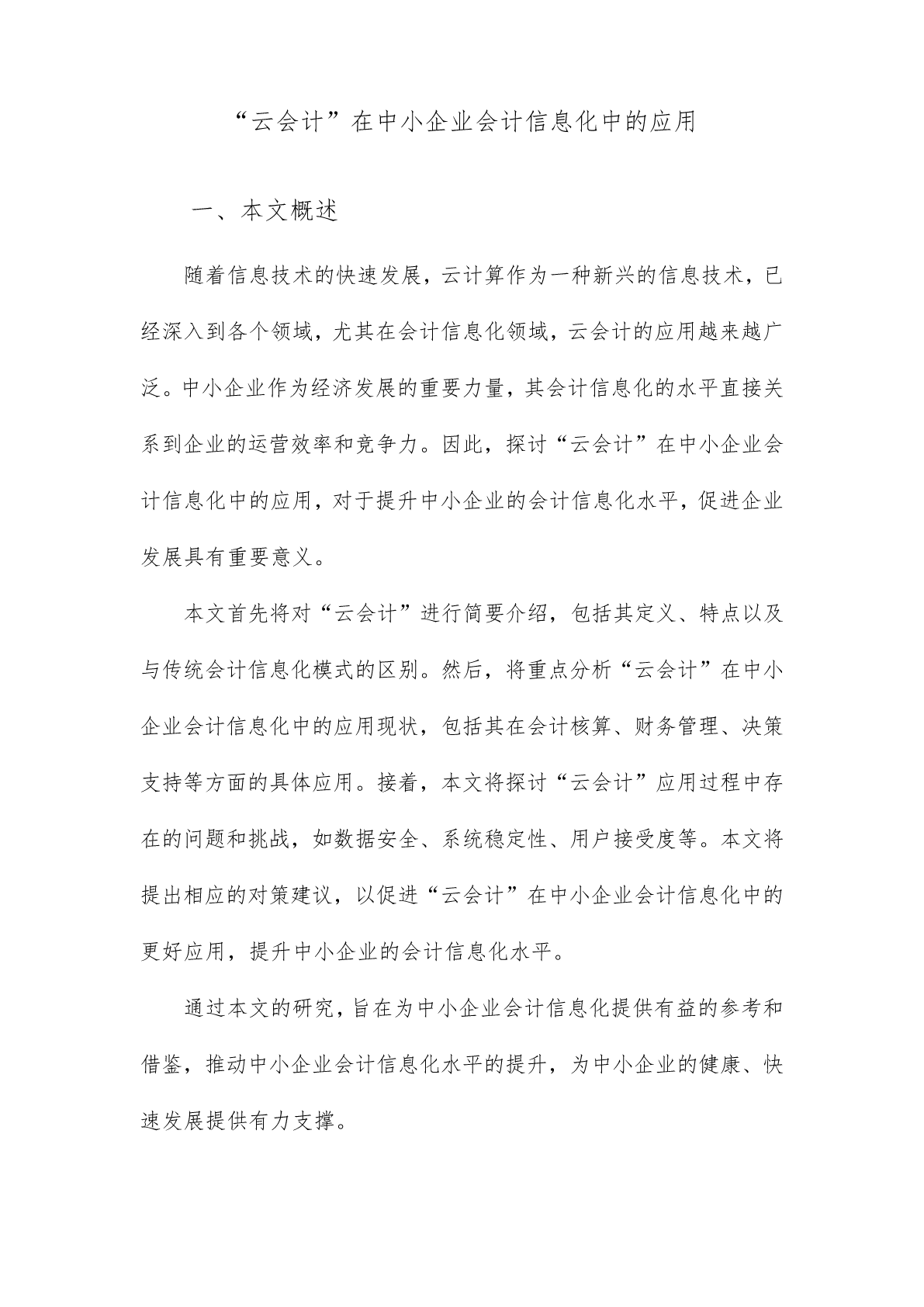 “云会计”在中小企业会计信息化中的应用

一、本文概述

随着信息技术的快速发展，云计算作为一种新兴的信息技术，已经深入到各个领域，尤其在会计信息化领域，云会计的应用越来越广泛。中小企业作为经济发展的重要力量，其会计信息化的水平直接关系到企业的运营效率和竞争力。因此，探讨“云会计”在中小企业会计信息化中的应用，对于提升中小企业的会计信息化水平，促进企业发展具有重要意义。

本文首先将对“云会计”进行简要介绍，包括其定义、特点以及与传统会计信息化模式的区别。然后，将重点分析“云会计”在中小企业会计信息化中的应用现状，包括其在会计核算、财务管理、决策支持等方面的具体应用。接着，本文将探讨“云会计”应用过程中存在的问题和挑战，如数据安全、系统稳定性、用户接受度等。本文将提出相应的对策建议，以促进“云会计”在中小企业会计信息化中的更好应用，提升中小企业的会计信息化水平。

通过本文的研究，旨在为中小企业会计信息化提供有益的参考和借鉴，推动中小企业会计信息化水平的提升，为中小企业的健康、快速发展提供有力支撑。